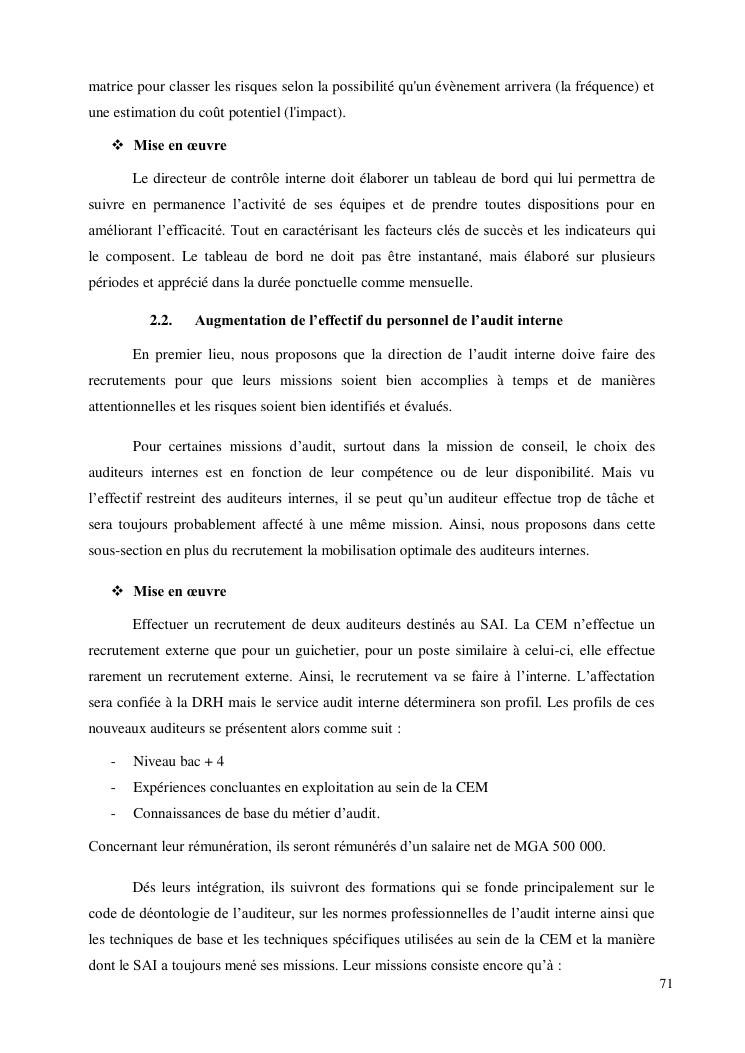 matrice pour classer les risques selon la possibilité qu'un évènement arrivera (la fréquence) et une estimation du coût potentiel (l'impact).

❖ Mise en œuvre

Le directeur de contrôle interne doit élaborer un tableau de bord qui lui permettra de suivre en permanence l'activité de ses équipes et de prendre toutes dispositions pour en améliorant l'efficacité. Tout en caractérisant les facteurs clés de succès et les indicateurs qui le composent. Le tableau de bord ne doit pas être instantané, mais élaboré sur plusieurs périodes et apprécié dans la durée ponctuelle comme mensuelle.

2.2. Augmentation de l'effectif du personnel de l'audit interne

En premier lieu, nous proposons que la direction de l'audit interne doive faire des recrutements pour que leurs missions soient bien accomplies à temps et de manières attentionnelles et les risques soient bien identifiés et évalués.

Pour certaines missions d'audit, surtout dans la mission de conseil, le choix des auditeurs internes est en fonction de leur compétence ou de leur disponibilité. Mais vu l'effectif restreint des auditeurs internes, il se peut qu'un auditeur effectue trop de tâche et sera toujours probablement affecté à une même mission. Ainsi, nous proposons dans cette sous-section en plus du recrutement la mobilisation optimale des auditeurs internes.

❖ Mise en œuvre

Effectuer un recrutement de deux auditeurs destinés au SAI. La CEM n'effectue un recrutement externe que pour un guichetier, pour un poste similaire à celui-ci, elle effectue rarement un recrutement externe. Ainsi, le recrutement va se faire à l'interne. L'affectation sera confiée à la DRH mais le service audit interne déterminera son profil. Les profils de ces nouveaux auditeurs se présentent alors comme suit :

- Niveau bac + 4
- Expériences concluantes en exploitation au sein de la CEM
- Connaissances de base du métier d'audit.

Concernant leur rémunération, ils seront rémunérés d'un salaire net de MGA 500 000.

Dés leurs intégration, ils suivront des formations qui se fonde principalement sur le code de déontologie de l'auditeur, sur les normes professionnelles de l'audit interne ainsi que les techniques de base et les techniques spécifiques utilisées au sein de la CEM et la manière dont le SAI a toujours mené ses missions. Leur missions consiste encore qu'à :

71